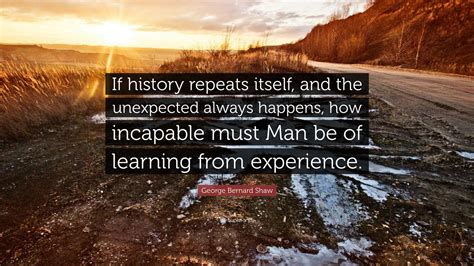 If history repeats itself, and the unexpected always happens, how incapable must Man be of learning from experience.

George Bernard Shaw